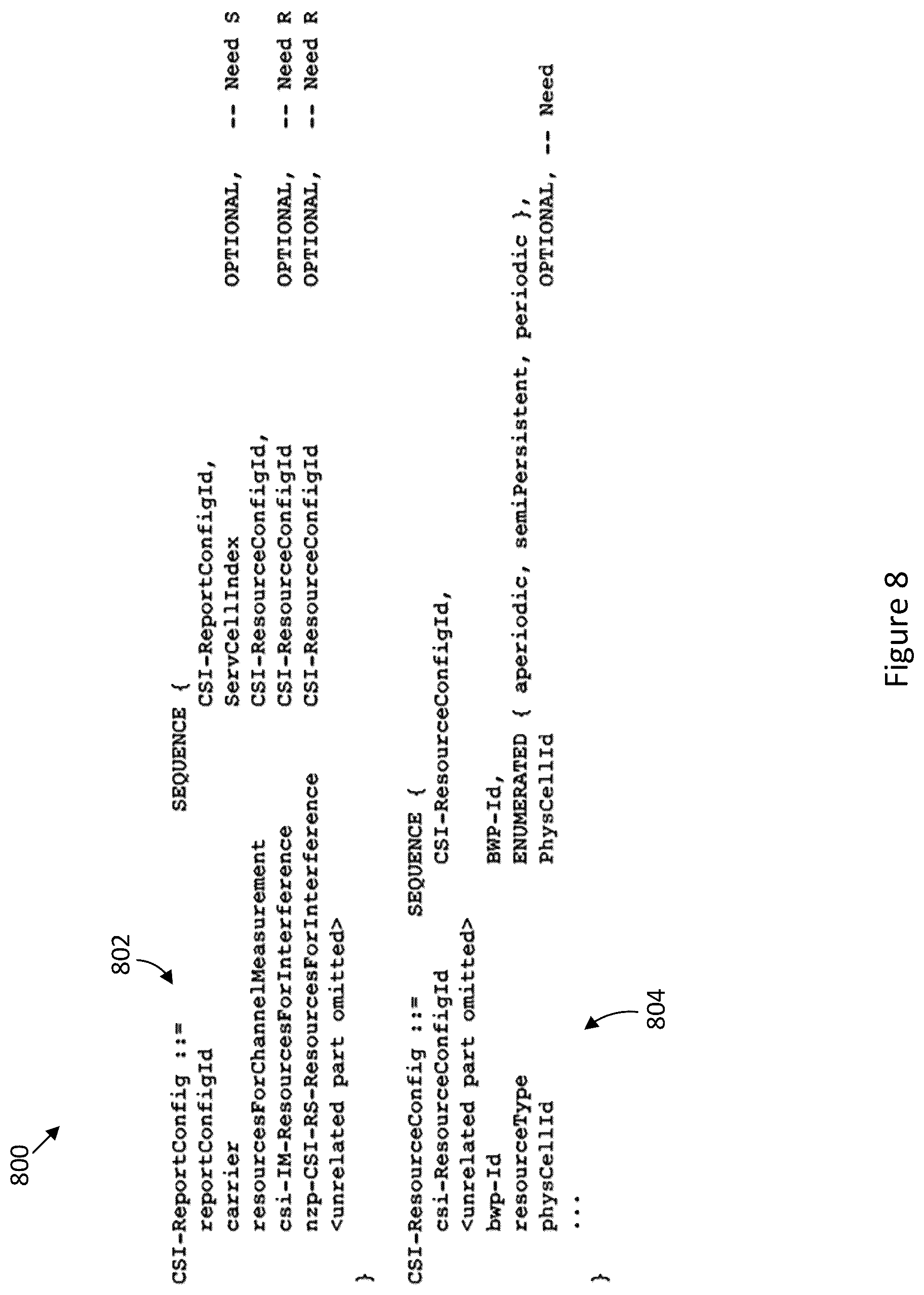 800

802

CSI-ReportConfig ::= SEQUENCE {
reportConfigId CSI-ReportConfigId,
carrier ServCellIndex OPTIONAL, -- Need S
resourcesForChannelMeasurement CSI-ResourceConfigId,
csi-IM-ResourcesForInterference CSI-ResourceConfigId OPTIONAL, -- Need R
nzp-CSI-RS-ResourcesForInterference CSI-ResourceConfigId OPTIONAL, -- Need R
<unrelated part omitted>
}

CSI-ResourceConfig ::= SEQUENCE {
csi-ResourceConfigId CSI-ResourceConfigId,
<unrelated part omitted>
bwp-Id BWP-Id,
resourceType ENUMERATED { aperiodic, semiPersistent, periodic },
physCellId PhysCellId OPTIONAL, -- Need
...
}

804

Figure 8